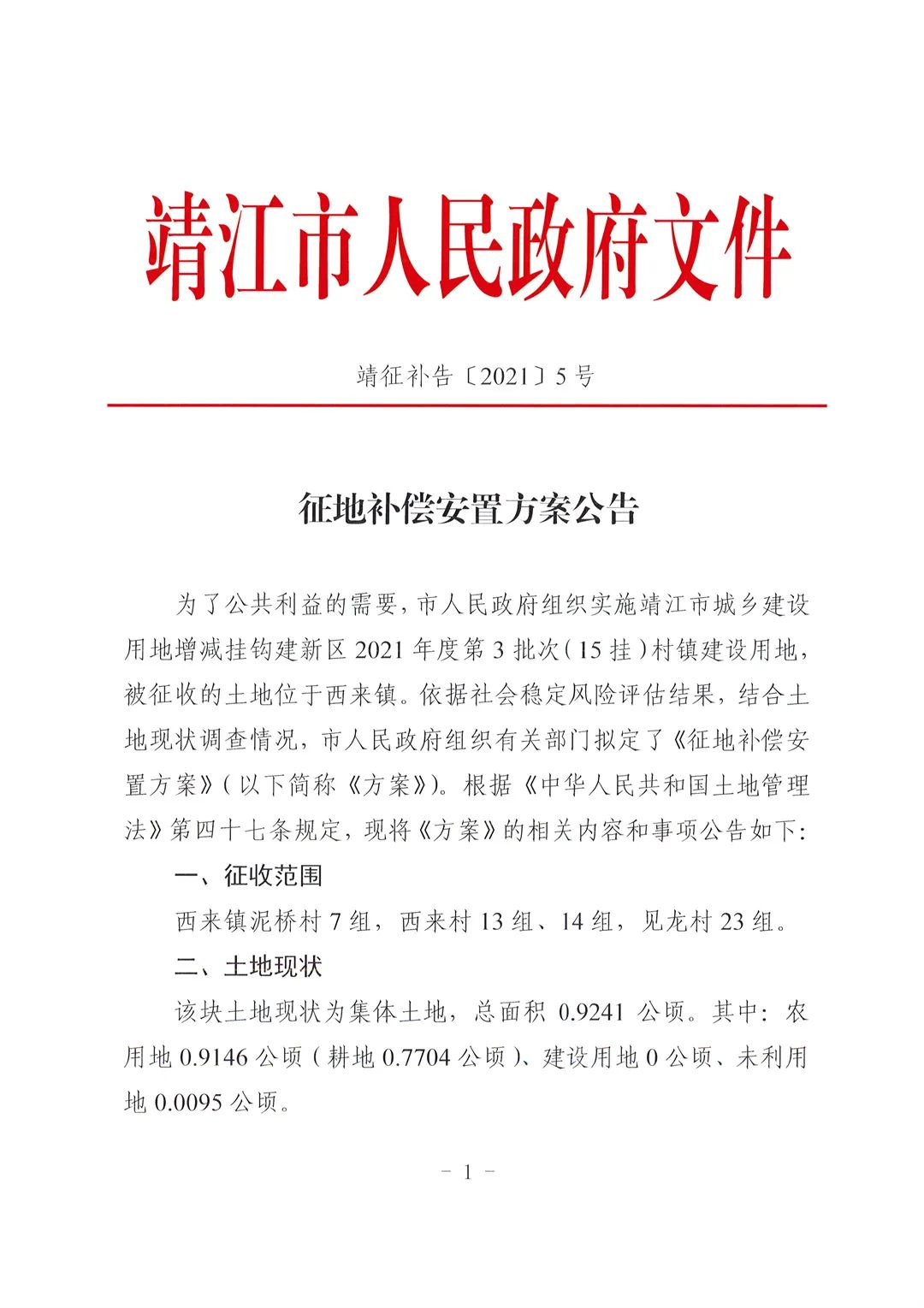 靖江市人民政府文件

靖征补告〔2021〕5号

征地补偿安置方案公告

为了公共利益的需要，市人民政府组织实施靖江市城乡建设用地增减挂钩建新区2021年度第3批次（15挂）村镇建设用地，被征收的土地位于西来镇。依据社会稳定风险评估结果，结合土地现状调查情况，市人民政府组织有关部门拟定了《征地补偿安置方案》（以下简称《方案》）。根据《中华人民共和国土地管理法》第四十七条规定，现将《方案》的相关内容和事项公告如下：

一、征收范围

西来镇泥桥村7组，西来村13组、14组，见龙村23组。

二、土地现状

该块土地现状为集体土地，总面积 0.9241 公顷。其中：农用地0.9146公顷（耕地0.7704公顷）、建设用地0公顷、未利用地0.0095公顷。

－ 1 －